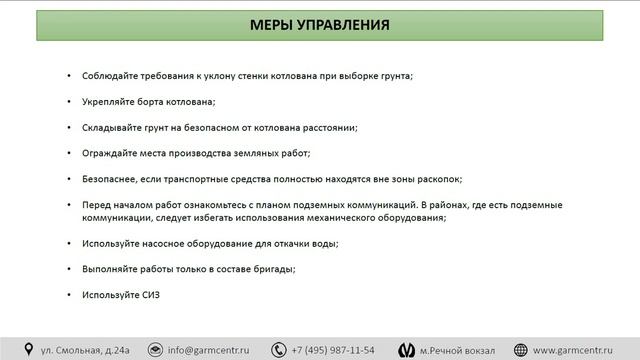 МЕРЫ УПРАВЛЕНИЯ

• Соблюдайте требования к уклону стенки котлована при выборке грунта;

• Укрепляйте борта котлована;

• Складывайте грунт на безопасном от котлована расстоянии;

• Ограждайте места производства земляных работ;

• Безопаснее, если транспортные средства полностью находятся вне зоны раскопок;

• Перед началом работ ознакомьтесь с планом подземных коммуникаций. В районах, где есть подземные коммуникации, следует избегать использования механического оборудования;

• Используйте насосное оборудование для откачки воды;

• Выполняйте работы только в составе бригады;

• Используйте СИЗ

ул. Смольная, д.24а info@garmcentr.ru +7 (495) 987-11-54 м.Речной вокзал www.garmcentr.ru